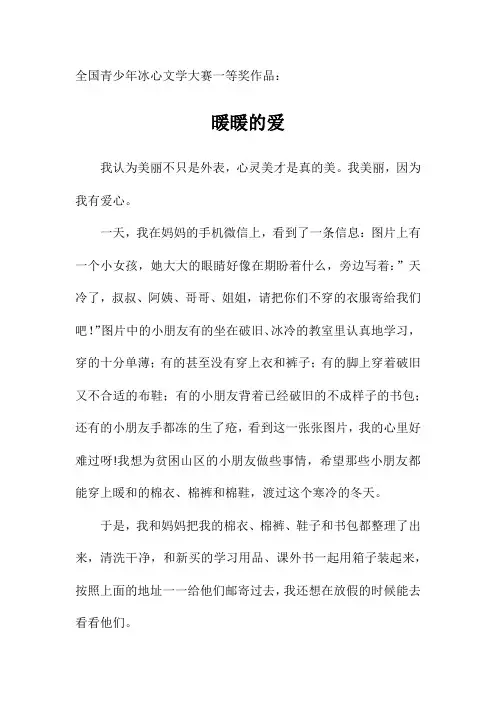 全国青少年冰心文学大赛一等奖作品：

暖暖的爱

我认为美丽不只是外表，心灵美才是真的美。我美丽，因为我有爱心。

一天，我在妈妈的手机微信上，看到了一条信息：图片上有一个小女孩，她大大的眼睛好像在期盼着什么，旁边写着：”天冷了，叔叔、阿姨、哥哥、姐姐，请把你们不穿的衣服寄给我们吧！”图片中的小朋友有的坐在破旧、冰冷的教室里认真地学习，穿的十分单薄；有的甚至没有穿上衣和裤子；有的脚上穿着破旧又不合适的布鞋；有的小朋友背着已经破旧的不成样子的书包；还有的小朋友手都冻的生了疮，看到这一张张图片，我的心里好难过呀!我想为贫困山区的小朋友做些事情，希望那些小朋友都能穿上暖和的棉衣、棉裤和棉鞋，渡过这个寒冷的冬天。

于是，我和妈妈把我的棉衣、棉裤、鞋子和书包都整理了出来，清洗干净，和新买的学习用品、课外书一起用箱子装起来，按照上面的地址一一给他们邮寄过去，我还想在放假的时候能去看看他们。